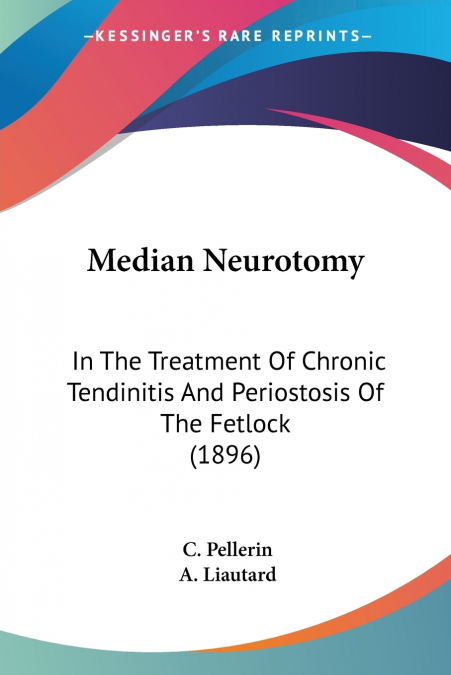 —KESSINGER'S RARE REPRINTS—

Median Neurotomy

In The Treatment Of Chronic Tendinitis And Periostosis Of The Fetlock (1896)

C. Pellerin
A. Liautard